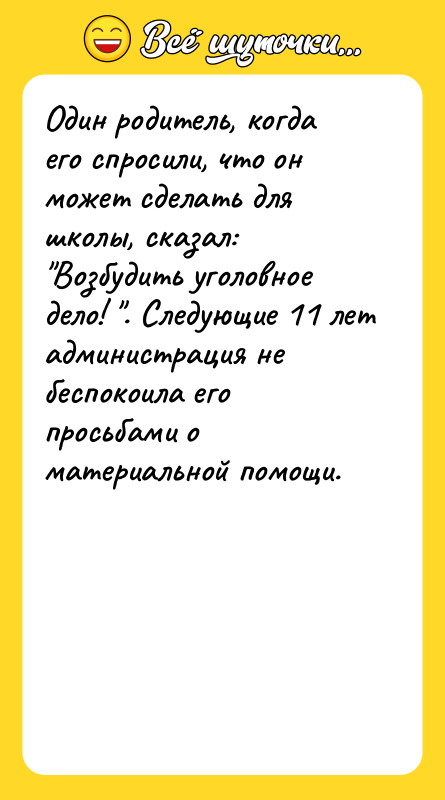 Всё шуточки...

Один родитель, когда его спросили, что он может сделать для школы, сказал: "Возбудить уголовное дело! ". Следующие 11 лет администрация не беспокоила его просьбами о материальной помощи.